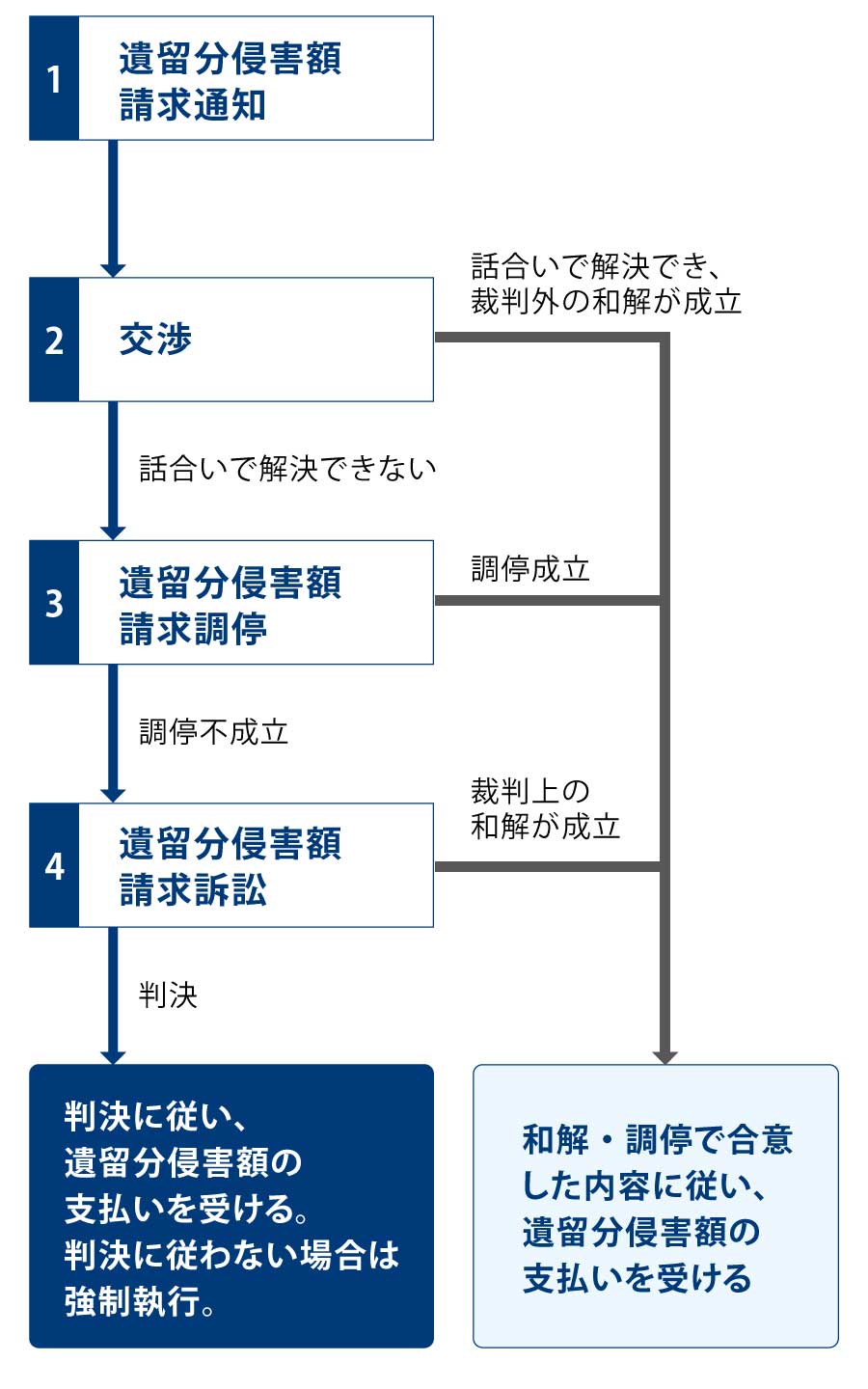 1 遺留分侵害額請求通知

2 交渉

話合いで解決でき、裁判外の和解が成立

話合いで解決できない

3 遺留分侵害額請求調停

調停成立

調停不成立

4 遺留分侵害額請求訴訟

裁判上の和解が成立

判決

判決に従い、遺留分侵害額の支払いを受ける。判決に従わない場合は強制執行。

和解・調停で合意した内容に従い、遺留分侵害額の支払いを受ける